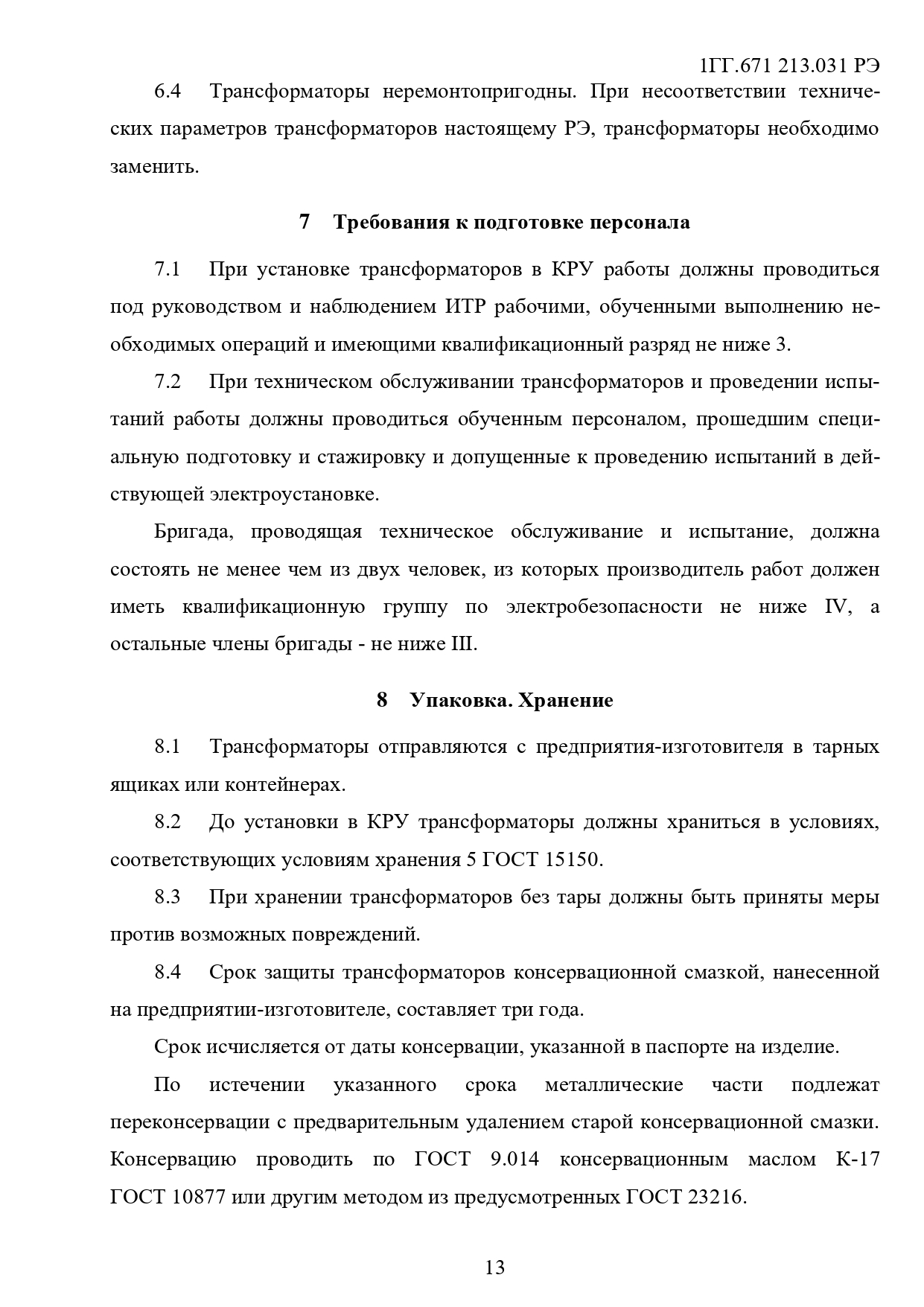 1ГГ.671 213.031 РЭ

6.4 Трансформаторы неремонтопригодны. При несоответствии технических параметров трансформаторов настоящему РЭ, трансформаторы необходимо заменить.

7 Требования к подготовке персонала

7.1 При установке трансформаторов в КРУ работы должны проводиться под руководством и наблюдением ИТР рабочими, обученными выполнению необходимых операций и имеющими квалификационный разряд не ниже 3.

7.2 При техническом обслуживании трансформаторов и проведении испытаний работы должны проводиться обученным персоналом, прошедшим специальную подготовку и стажировку и допущенные к проведению испытаний в действующей электроустановке.

Бригада, проводящая техническое обслуживание и испытание, должна состоять не менее чем из двух человек, из которых производитель работ должен иметь квалификационную группу по электробезопасности не ниже IV, а остальные члены бригады - не ниже III.

8 Упаковка. Хранение

8.1 Трансформаторы отправляются с предприятия-изготовителя в тарных ящиках или контейнерах.

8.2 До установки в КРУ трансформаторы должны храниться в условиях, соответствующих условиям хранения 5 ГОСТ 15150.

8.3 При хранении трансформаторов без тары должны быть приняты меры против возможных повреждений.

8.4 Срок защиты трансформаторов консервационной смазкой, нанесенной на предприятии-изготовителе, составляет три года.

Срок исчисляется от даты консервации, указанной в паспорте на изделие.

По истечении указанного срока металлические части подлежат переконсервации с предварительным удалением старой консервационной смазки. Консервацию проводить по ГОСТ 9.014 консервационным маслом К-17 ГОСТ 10877 или другим методом из предусмотренных ГОСТ 23216.

13